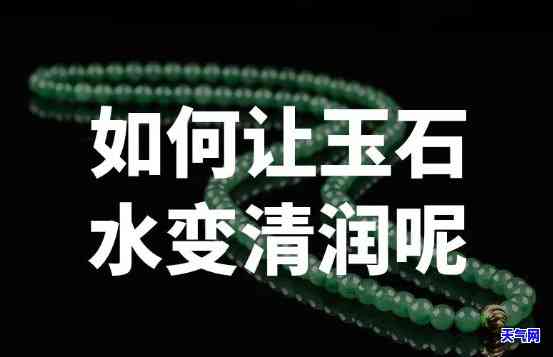 如何让玉石
水变清润呢

天气网